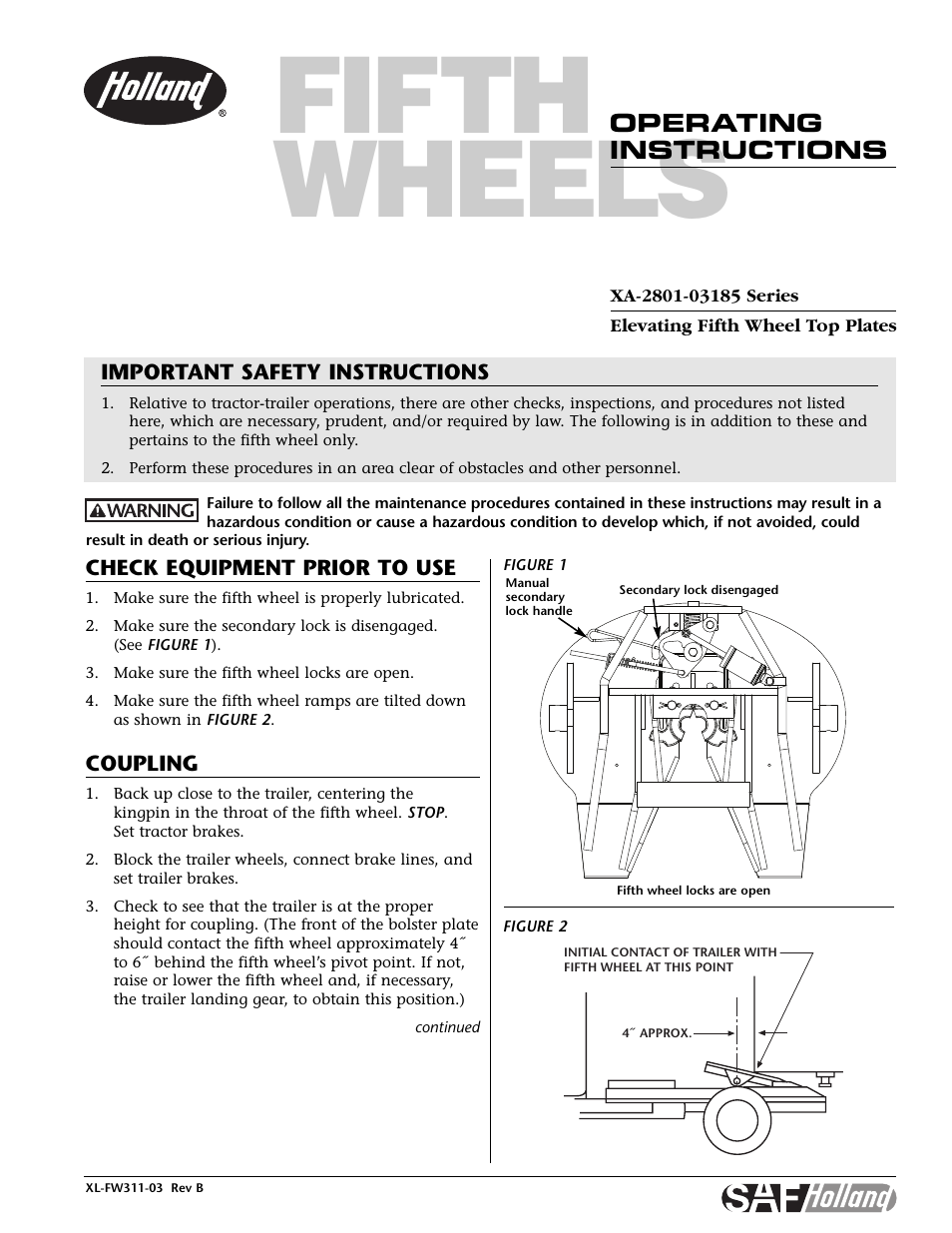 Holland®

FIFTH WHEELS

OPERATING INSTRUCTIONS

XA-2801-03185 Series

Elevating Fifth Wheel Top Plates

IMPORTANT SAFETY INSTRUCTIONS

1. Relative to tractor-trailer operations, there are other checks, inspections, and procedures not listed here, which are necessary, prudent, and/or required by law. The following is in addition to these and pertains to the fifth wheel only.

2. Perform these procedures in an area clear of obstacles and other personnel.

WARNING Failure to follow all the maintenance procedures contained in these instructions may result in a hazardous condition or cause a hazardous condition to develop which, if not avoided, could result in death or serious injury.

CHECK EQUIPMENT PRIOR TO USE

1. Make sure the fifth wheel is properly lubricated.

2. Make sure the secondary lock is disengaged. (See FIGURE 1).

3. Make sure the fifth wheel locks are open.

4. Make sure the fifth wheel ramps are tilted down as shown in FIGURE 2.

COUPLING

1. Back up close to the trailer, centering the kingpin in the throat of the fifth wheel. STOP. Set tractor brakes.

2. Block the trailer wheels, connect brake lines, and set trailer brakes.

3. Check to see that the trailer is at the proper height for coupling. (The front of the bolster plate should contact the fifth wheel approximately 4˝ to 6˝ behind the fifth wheel's pivot point. If not, raise or lower the fifth wheel and, if necessary, the trailer landing gear, to obtain this position.)

continued

FIGURE 1

Manual secondary lock handle

Secondary lock disengaged

Fifth wheel locks are open

FIGURE 2

INITIAL CONTACT OF TRAILER WITH FIFTH WHEEL AT THIS POINT

4˝ APPROX.

XL-FW311-03 Rev B

SAF Holland